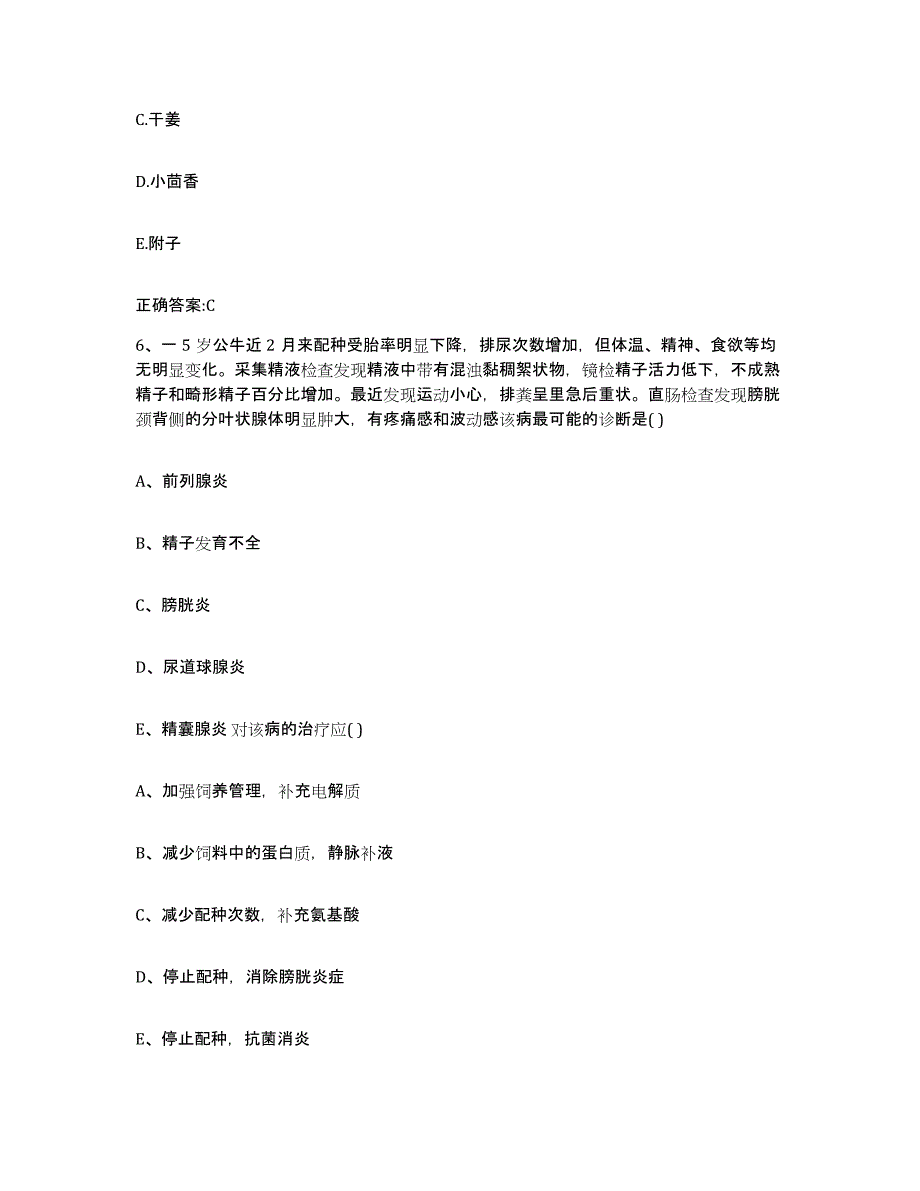 C.干姜

D.小茴香

E.附子

正确答案:C

6、一 5 岁公牛近 2 月来配种受胎率明显下降，排尿次数增加，但体温、精神、食欲等均无明显变化。采集精液检查发现精液中带有混浊黏稠絮状物，镜检精子活力低下，不成熟精子和畸形精子百分比增加。最近发现运动小心，排粪呈里急后重状。直肠检查发现膀胱颈背侧的分叶状腺体明显肿大，有疼痛感和波动感该病最可能的诊断是( )

A、前列腺炎

B、精子发育不全

C、膀胱炎

D、尿道球腺炎

E、精囊腺炎 对该病的治疗应( )

A、加强饲养管理，补充电解质

B、减少饲料中的蛋白质，静脉补液

C、减少配种次数，补充氨基酸

D、停止配种，消除膀胱炎症

E、停止配种，抗菌消炎